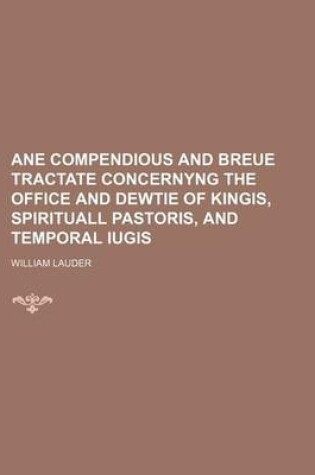 ANE COMPENDIOUS AND BREUE TRACTATE CONCERNYNG THE OFFICE AND DEWTIE OF KINGIS, SPIRITUALL PASTORIS, AND TEMPORAL IUGIS

WILLIAM LAUDER